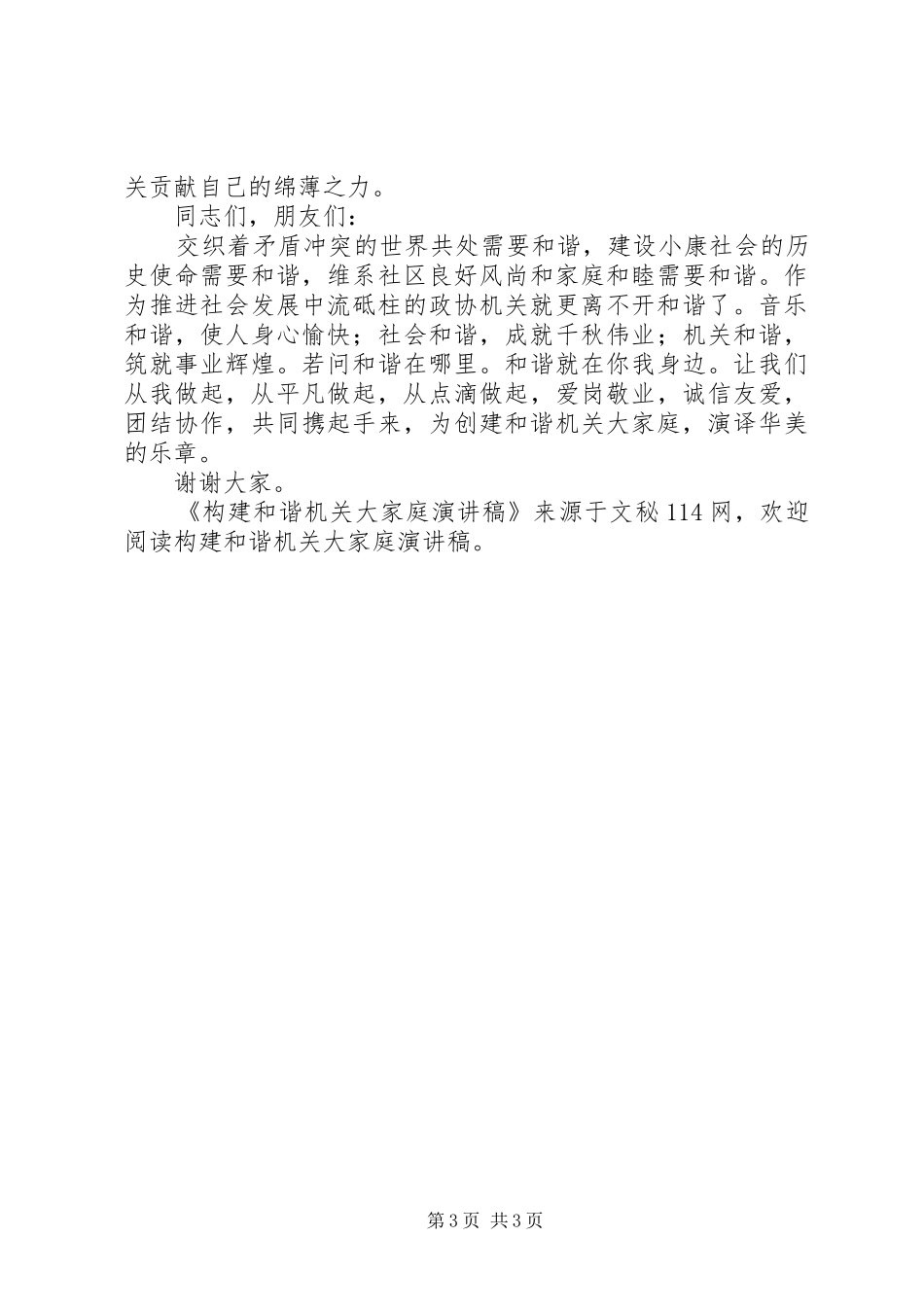 关贡献自己的绵薄之力。

同志们，朋友们：

交织着矛盾冲突的世界共处需要和谐，建设小康社会的历史使命需要和谐，维系社区良好风尚和家庭和睦需要和谐。作为推进社会发展中流砥柱的政协机关就更离不开和谐了。音乐和谐，使人身心愉快；社会和谐，成就千秋伟业；机关和谐，筑就事业辉煌。若问和谐在哪里。和谐就在你我身边。让我们从我做起，从平凡做起，从点滴做起，爱岗敬业，诚信友爱，团结协作，共同携起手来，为创建和谐机关大家庭，演译华美的乐章。

谢谢大家。

《构建和谐机关大家庭演讲稿》来源于文秘114网，欢迎阅读构建和谐机关大家庭演讲稿。

第3页 共3页